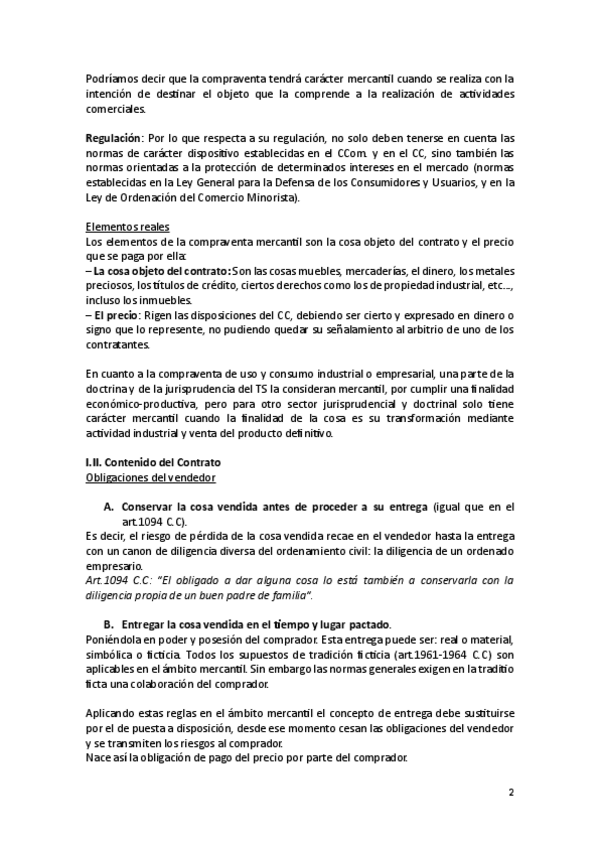 Podríamos decir que la compraventa tendrá carácter mercantil cuando se realiza con la intención de destinar el objeto que la comprende a la realización de actividades comerciales.

Regulación: Por lo que respecta a su regulación, no solo deben tenerse en cuenta las normas de carácter dispositivo establecidas en el CCom. y en el CC, sino también las normas orientadas a la protección de determinados intereses en el mercado (normas establecidas en la Ley General para la Defensa de los Consumidores y Usuarios, y en la Ley de Ordenación del Comercio Minorista).

Elementos reales
Los elementos de la compraventa mercantil son la cosa objeto del contrato y el precio que se paga por ella:
– La cosa objeto del contrato: Son las cosas muebles, mercaderías, el dinero, los metales preciosos, los títulos de crédito, ciertos derechos como los de propiedad industrial, etc…, incluso los inmuebles.
– El precio: Rigen las disposiciones del CC, debiendo ser cierto y expresado en dinero o signo que lo represente, no pudiendo quedar su señalamiento al arbitrio de uno de los contratantes.

En cuanto a la compraventa de uso y consumo industrial o empresarial, una parte de la doctrina y de la jurisprudencia del TS la consideran mercantil, por cumplir una finalidad económico-productiva, pero para otro sector jurisprudencial y doctrinal solo tiene carácter mercantil cuando la finalidad de la cosa es su transformación mediante actividad industrial y venta del producto definitivo.

I.II. Contenido del Contrato
Obligaciones del vendedor

A. Conservar la cosa vendida antes de proceder a su entrega (igual que en el art.1094 C.C).
Es decir, el riesgo de pérdida de la cosa vendida recae en el vendedor hasta la entrega con un canon de diligencia diversa del ordenamiento civil: la diligencia de un ordenado empresario.
Art.1094 C.C: "El obligado a dar alguna cosa lo está también a conservarla con la diligencia propia de un buen padre de familia".

B. Entregar la cosa vendida en el tiempo y lugar pactado.
Poniéndola en poder y posesión del comprador. Esta entrega puede ser: real o material, simbólica o ficticia. Todos los supuestos de tradición ficticia (art.1961-1964 C.C) son aplicables en el ámbito mercantil. Sin embargo las normas generales exigen en la traditio ficta una colaboración del comprador.

Aplicando estas reglas en el ámbito mercantil el concepto de entrega debe sustituirse por el de puesta a disposición, desde ese momento cesan las obligaciones del vendedor y se transmiten los riesgos al comprador.
Nace así la obligación de pago del precio por parte del comprador.

2